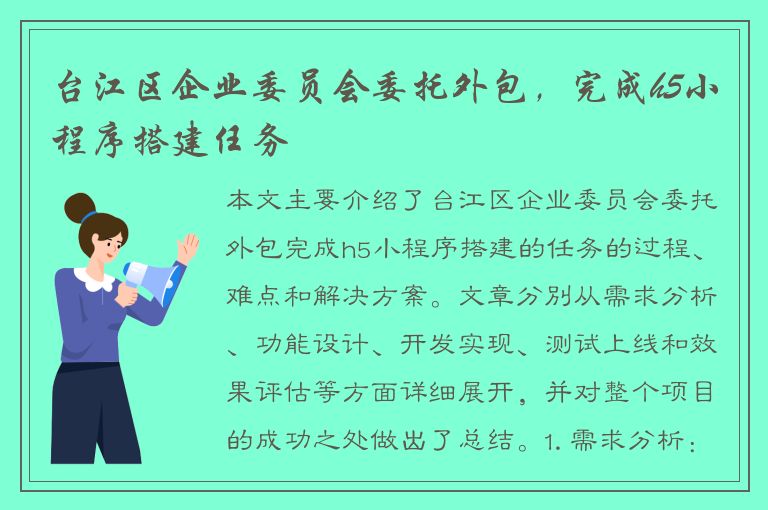 台江区企业委员会委托外包，完成h5小程序搭建任务

本文主要介绍了台江区企业委员会委托外包完成h5小程序搭建的任务的过程、难点和解决方案。文章分别从需求分析、功能设计、开发实现、测试上线和效果评估等方面详细展开，并对整个项目的成功之处做出了总结。1. 需求分析：